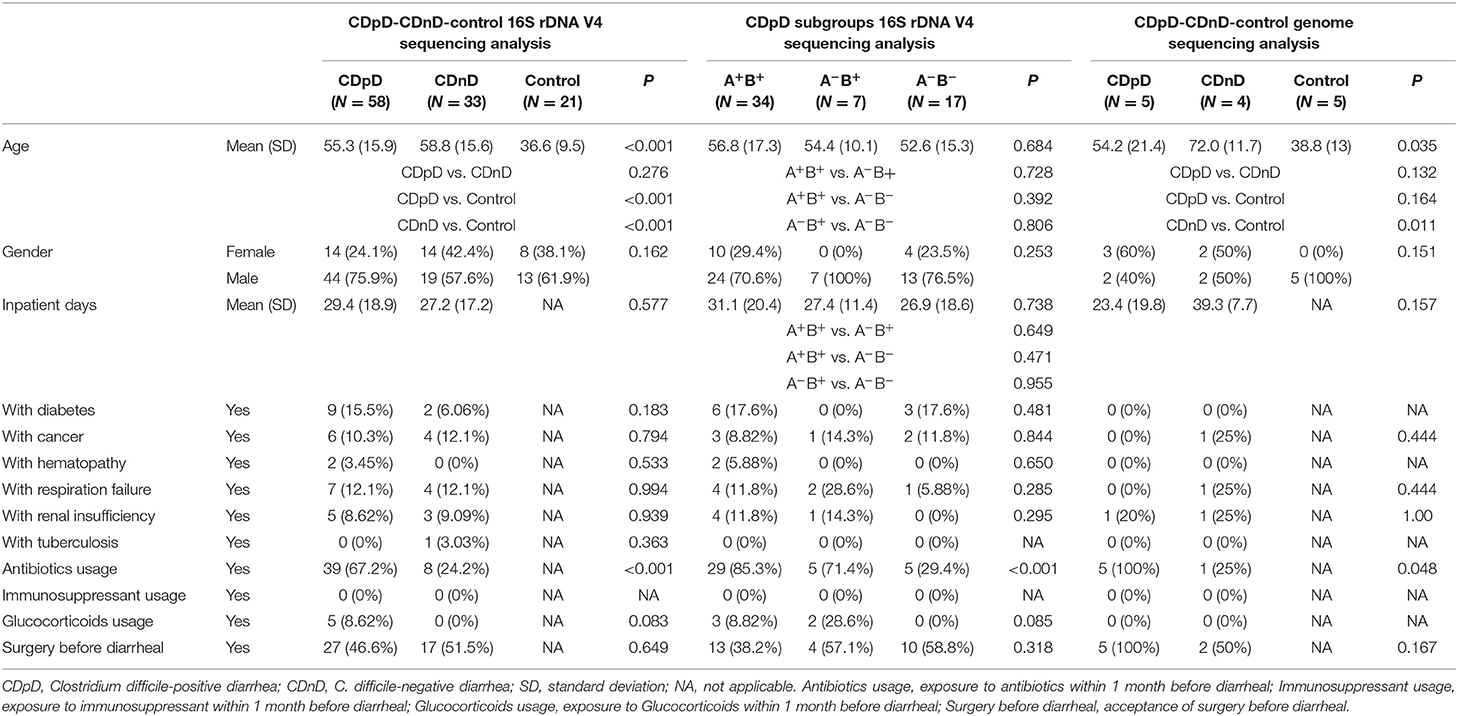 | | | CDpD-CDnD-control 16S rDNA V4 sequencing analysis | | | | CDpD subgroups 16S rDNA V4 sequencing analysis | | | | CDpD-CDnD-control genome sequencing analysis | | | |
|---|---|---|---|---|---|---|---|---|---|---|---|---|---|
| | | CDpD ($N = 58$) | CDnD ($N = 33$) | Control ($N = 21$) | $P$ | $A^+B^+$ ($N = 34$) | $A^-B^+$ ($N = 7$) | $A^-B^-$ ($N = 17$) | $P$ | CDpD ($N = 5$) | CDnD ($N = 4$) | Control ($N = 5$) | $P$ |
| Age | Mean (SD) | 55.3 (15.9) | 58.8 (15.6) | 36.6 (9.5) | <0.001 | 56.8 (17.3) | 54.4 (10.1) | 52.6 (15.3) | 0.684 | 54.2 (21.4) | 72.0 (11.7) | 38.8 (13) | 0.035 |
| | | | CDpD vs. CDnD | | 0.276 | | $A^+B^+$ vs. $A^-B+$ | | 0.728 | | CDpD vs. CDnD | | 0.132 |
| | | | CDpD vs. Control | | <0.001 | | $A^+B^+$ vs. $A^-B^-$ | | 0.392 | | CDpD vs. Control | | 0.164 |
| | | | CDnD vs. Control | | <0.001 | | $A^-B^+$ vs. $A^-B^-$ | | 0.806 | | CDnD vs. Control | | 0.011 |
| Gender | Female | 14 (24.1%) | 14 (42.4%) | 8 (38.1%) | 0.162 | 10 (29.4%) | 0 (0%) | 4 (23.5%) | 0.253 | 3 (60%) | 2 (50%) | 0 (0%) | 0.151 |
| | Male | 44 (75.9%) | 19 (57.6%) | 13 (61.9%) | | 24 (70.6%) | 7 (100%) | 13 (76.5%) | | 2 (40%) | 2 (50%) | 5 (100%) | |
| Inpatient days | Mean (SD) | 29.4 (18.9) | 27.2 (17.2) | NA | 0.577 | 31.1 (20.4) | 27.4 (11.4) | 26.9 (18.6) | 0.738 | 23.4 (19.8) | 39.3 (7.7) | NA | 0.157 |
| | | | | | | | $A^+B^+$ vs. $A^-B^+$ | | 0.649 | | | | |
| | | | | | | | $A^+B^+$ vs. $A^-B^-$ | | 0.471 | | | | |
| | | | | | | | $A^-B^+$ vs. $A^-B^-$ | | 0.955 | | | | |
| With diabetes | Yes | 9 (15.5%) | 2 (6.06%) | NA | 0.183 | 6 (17.6%) | 0 (0%) | 3 (17.6%) | 0.481 | 0 (0%) | 0 (0%) | NA | NA |
| With cancer | Yes | 6 (10.3%) | 4 (12.1%) | NA | 0.794 | 3 (8.82%) | 1 (14.3%) | 2 (11.8%) | 0.844 | 0 (0%) | 1 (25%) | NA | 0.444 |
| With hematopathy | Yes | 2 (3.45%) | 0 (0%) | NA | 0.533 | 2 (5.88%) | 0 (0%) | 0 (0%) | 0.650 | 0 (0%) | 0 (0%) | NA | NA |
| With respiration failure | Yes | 7 (12.1%) | 4 (12.1%) | NA | 0.994 | 4 (11.8%) | 2 (28.6%) | 1 (5.88%) | 0.285 | 0 (0%) | 1 (25%) | NA | 0.444 |
| With renal insufficiency | Yes | 5 (8.62%) | 3 (9.09%) | NA | 0.939 | 4 (11.8%) | 1 (14.3%) | 0 (0%) | 0.295 | 1 (20%) | 1 (25%) | NA | 1.00 |
| With tuberculosis | Yes | 0 (0%) | 1 (3.03%) | NA | 0.363 | 0 (0%) | 0 (0%) | 0 (0%) | NA | 0 (0%) | 0 (0%) | NA | NA |
| Antibiotics usage | Yes | 39 (67.2%) | 8 (24.2%) | NA | <0.001 | 29 (85.3%) | 5 (71.4%) | 5 (29.4%) | <0.001 | 5 (100%) | 1 (25%) | NA | 0.048 |
| Immunosuppressant usage | Yes | 0 (0%) | 0 (0%) | NA | NA | 0 (0%) | 0 (0%) | 0 (0%) | NA | 0 (0%) | 0 (0%) | NA | NA |
| Glucocorticoids usage | Yes | 5 (8.62%) | 0 (0%) | NA | 0.083 | 3 (8.82%) | 2 (28.6%) | 0 (0%) | 0.085 | 0 (0%) | 0 (0%) | NA | NA |
| Surgery before diarrheal | Yes | 27 (46.6%) | 17 (51.5%) | NA | 0.649 | 13 (38.2%) | 4 (57.1%) | 10 (58.8%) | 0.318 | 5 (100%) | 2 (50%) | NA | 0.167 |

CDpD, Clostridium difficile-positive diarrhea; CDnD, C. difficile-negative diarrhea; SD, standard deviation; NA, not applicable. Antibiotics usage, exposure to antibiotics within 1 month before diarrheal; Immunosuppressant usage, exposure to immunosuppressant within 1 month before diarrheal; Glucocorticoids usage, exposure to Glucocorticoids within 1 month before diarrheal; Surgery before diarrheal, acceptance of surgery before diarrheal.